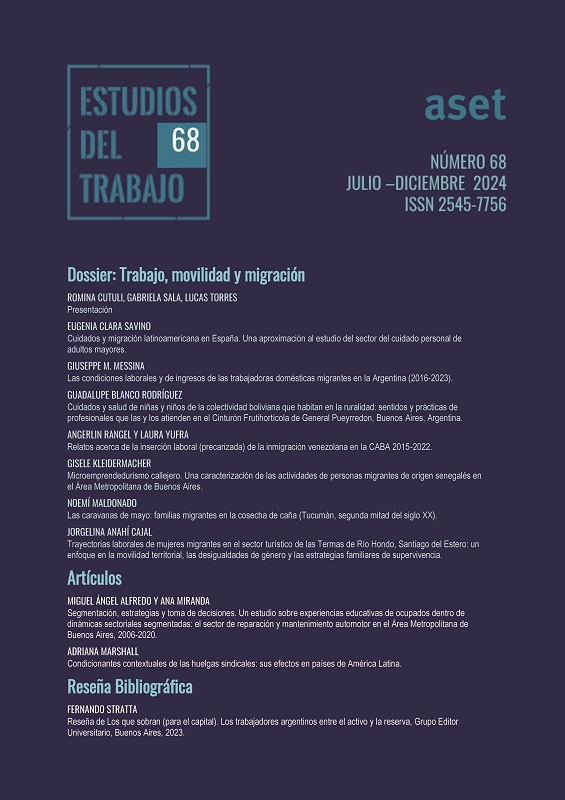 ESTUDIOS DEL TRABAJO 68

aset

NÚMERO 68
JULIO –DICIEMBRE 2024
ISSN 2545-7756

Dossier: Trabajo, movilidad y migración

ROMINA CUTULI, GABRIELA SALA, LUCAS TORRES
Presentación

EUGENIA CLARA SAVINO
Cuidados y migración latinoamericana en España. Una aproximación al estudio del sector del cuidado personal de adultos mayores.

GIUSEPPE M. MESSINA
Las condiciones laborales y de ingresos de las trabajadoras domésticas migrantes en la Argentina (2016-2023).

GUADALUPE BLANCO RODRÍGUEZ
Cuidados y salud de niñas y niños de la colectividad boliviana que habitan en la ruralidad: sentidos y prácticas de profesionales que las y los atienden en el Cinturón Frutihortícola de General Pueyrredon, Buenos Aires, Argentina.

ANGERLIN RANGEL Y LAURA YUFRA
Relatos acerca de la inserción laboral (precarizada) de la inmigración venezolana en la CABA 2015-2022.

GISELE KLEIDERMACHER
Microemprendedurismo callejero. Una caracterización de las actividades de personas migrantes de origen senegalés en el Área Metropolitana de Buenos Aires.

NOEMÍ MALDONADO
Las caravanas de mayo: familias migrantes en la cosecha de caña (Tucumán, segunda mitad del siglo XX).

JORGELINA ANAHÍ CAJAL
Trayectorias laborales de mujeres migrantes en el sector turístico de las Termas de Río Hondo, Santiago del Estero: un enfoque en la movilidad territorial, las desigualdades de género y las estrategias familiares de supervivencia.

Artículos

MIGUEL ÁNGEL ALFREDO Y ANA MIRANDA
Segmentación, estrategias y toma de decisiones. Un estudio sobre experiencias educativas de ocupados dentro de dinámicas sectoriales segmentadas: el sector de reparación y mantenimiento automotor en el Área Metropolitana de Buenos Aires, 2006-2020.

ADRIANA MARSHALL
Condicionantes contextuales de las huelgas sindicales: sus efectos en países de América Latina.

Reseña Bibliográfica

FERNANDO STRATTA
Reseña de Los que sobran (para el capital). Los trabajadores argentinos entre el activo y la reserva, Grupo Editor Universitario, Buenos Aires, 2023.